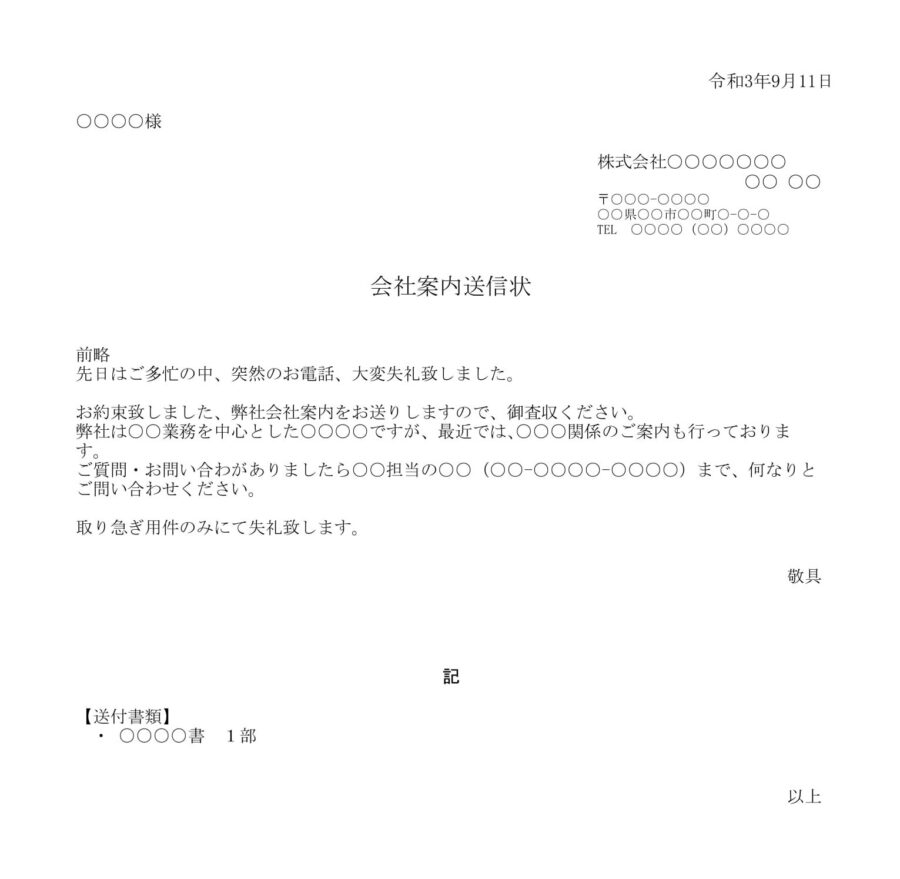 令和3年9月11日

○○○○様

株式会社○○○○○○○
○○ ○○

〒○○○-○○○○
○○県○○市○○町○-○-○
TEL ○○○○（○○）○○○○

会社案内送信状

前略
先日はご多忙の中、突然のお電話、大変失礼致しました。

お約束致しました、弊社会社案内をお送りしますので、御査収ください。
弊社は○○業務を中心とした○○○○ですが、最近では、○○○関係のご案内も行っております。
ご質問・お問い合わがありましたら○○担当の○○（○○-○○○○-○○○○）まで、何なりとご問い合わせください。

取り急ぎ用件のみにて失礼致します。

敬具

記

【送付書類】
・ ○○○○書 1部

以上